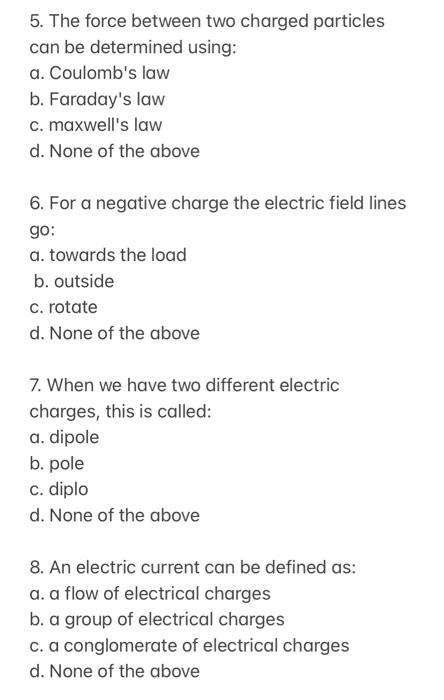 5. The force between two charged particles can be determined using:
a. Coulomb's law
b. Faraday's law
c. maxwell's law
d. None of the above

6. For a negative charge the electric field lines go:
a. towards the load
b. outside
c. rotate
d. None of the above

7. When we have two different electric charges, this is called:
a. dipole
b. pole
c. diplo
d. None of the above

8. An electric current can be defined as:
a. a flow of electrical charges
b. a group of electrical charges
c. a conglomerate of electrical charges
d. None of the above